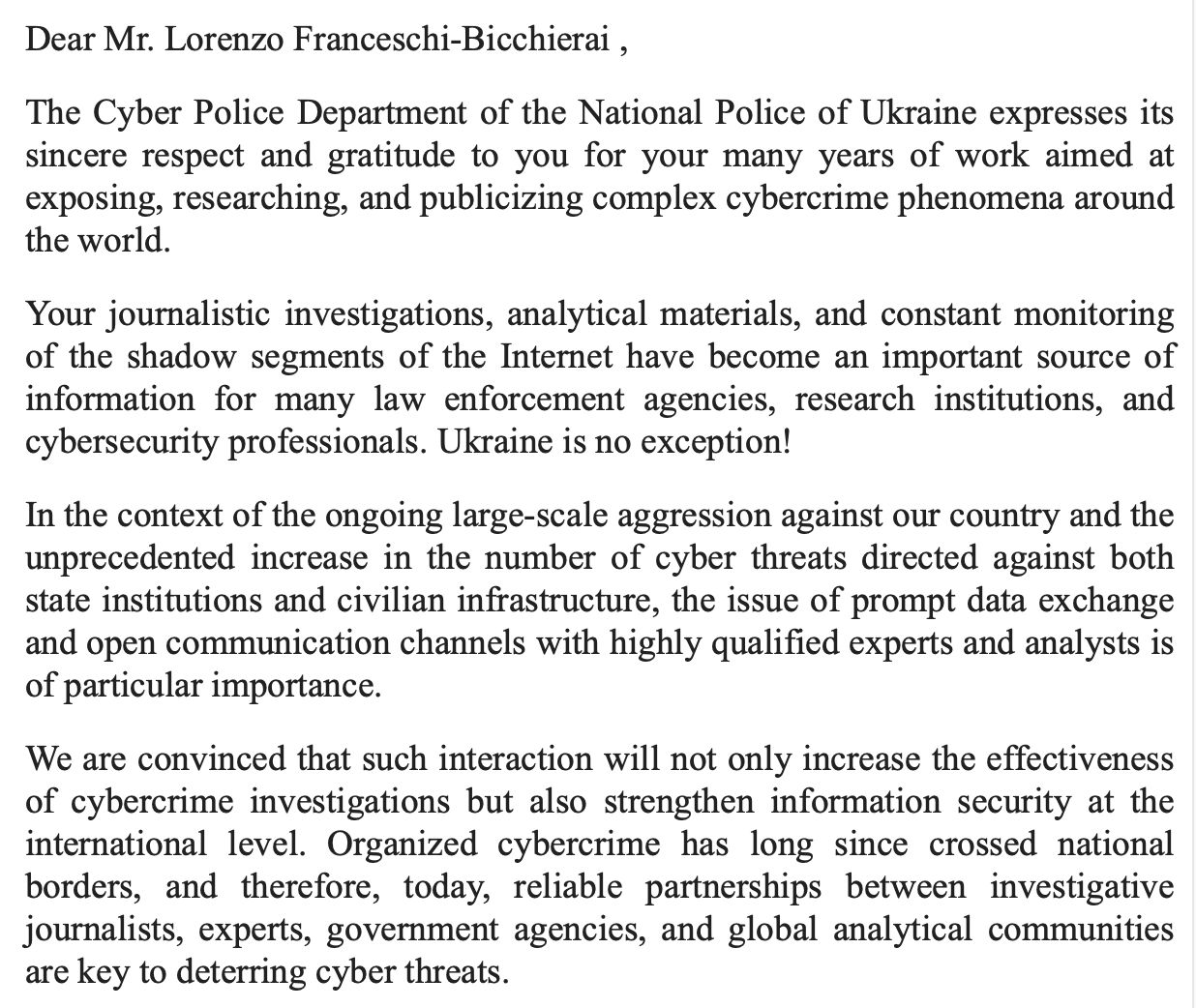 Dear Mr. Lorenzo Franceschi-Bicchierai ,

The Cyber Police Department of the National Police of Ukraine expresses its sincere respect and gratitude to you for your many years of work aimed at exposing, researching, and publicizing complex cybercrime phenomena around the world.

Your journalistic investigations, analytical materials, and constant monitoring of the shadow segments of the Internet have become an important source of information for many law enforcement agencies, research institutions, and cybersecurity professionals. Ukraine is no exception!

In the context of the ongoing large-scale aggression against our country and the unprecedented increase in the number of cyber threats directed against both state institutions and civilian infrastructure, the issue of prompt data exchange and open communication channels with highly qualified experts and analysts is of particular importance.

We are convinced that such interaction will not only increase the effectiveness of cybercrime investigations but also strengthen information security at the international level. Organized cybercrime has long since crossed national borders, and therefore, today, reliable partnerships between investigative journalists, experts, government agencies, and global analytical communities are key to deterring cyber threats.